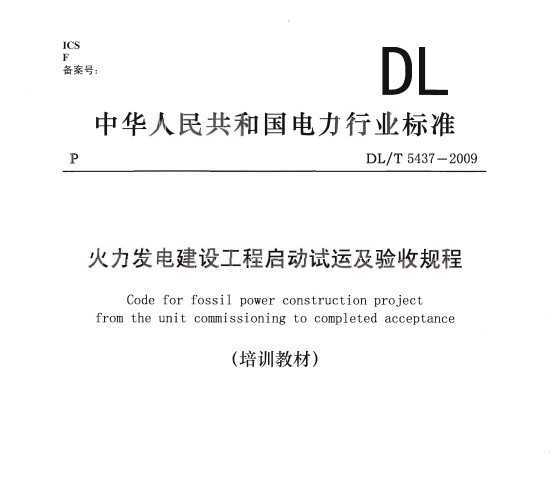 ICS
F
备案号:

DL

中华人民共和国电力行业标准

P

DL/T 5437－2009

火力发电建设工程启动试运及验收规程

Code for fossil power construction project from the unit commissioning to completed acceptance

(培训教材)